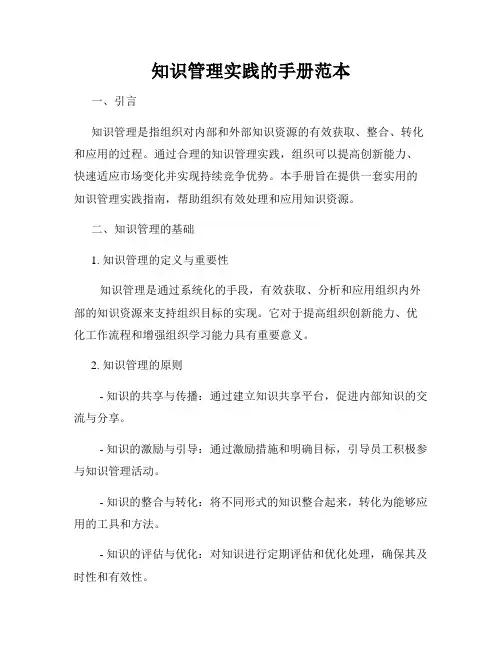 知识管理实践的手册范本

一、引言

知识管理是指组织对内部和外部知识资源的有效获取、整合、转化和应用的过程。通过合理的知识管理实践，组织可以提高创新能力、快速适应市场变化并实现持续竞争优势。本手册旨在提供一套实用的知识管理实践指南，帮助组织有效处理和应用知识资源。

二、知识管理的基础

1. 知识管理的定义与重要性

知识管理是通过系统化的手段，有效获取、分析和应用组织内外部的知识资源来支持组织目标的实现。它对于提高组织创新能力、优化工作流程和增强组织学习能力具有重要意义。

2. 知识管理的原则

- 知识的共享与传播：通过建立知识共享平台，促进内部知识的交流与分享。

- 知识的激励与引导：通过激励措施和明确目标，引导员工积极参与知识管理活动。

- 知识的整合与转化：将不同形式的知识整合起来，转化为能够应用的工具和方法。

- 知识的评估与优化：对知识进行定期评估和优化处理，确保其及时性和有效性。